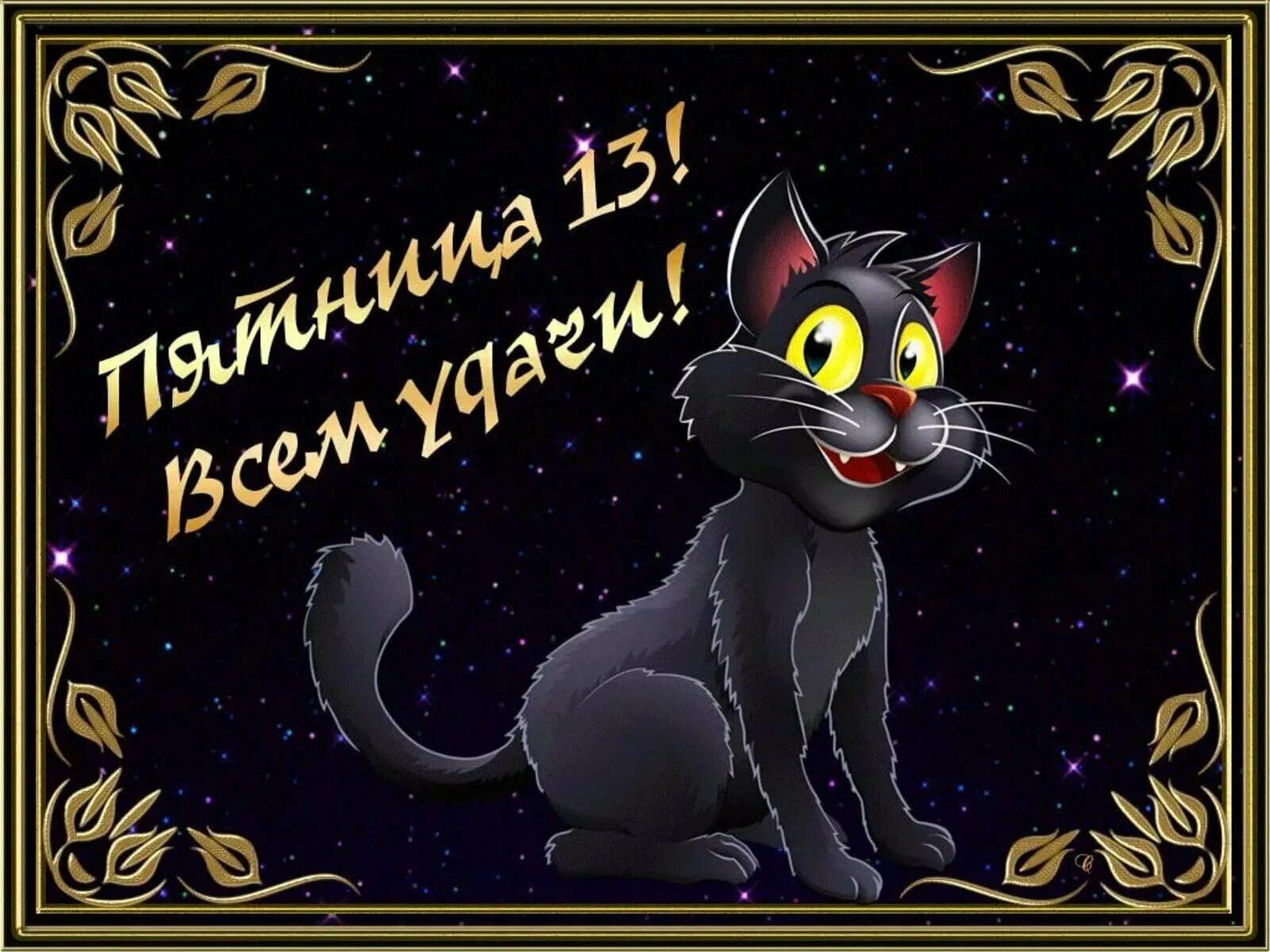 Пятница 13!
Всем удачи!